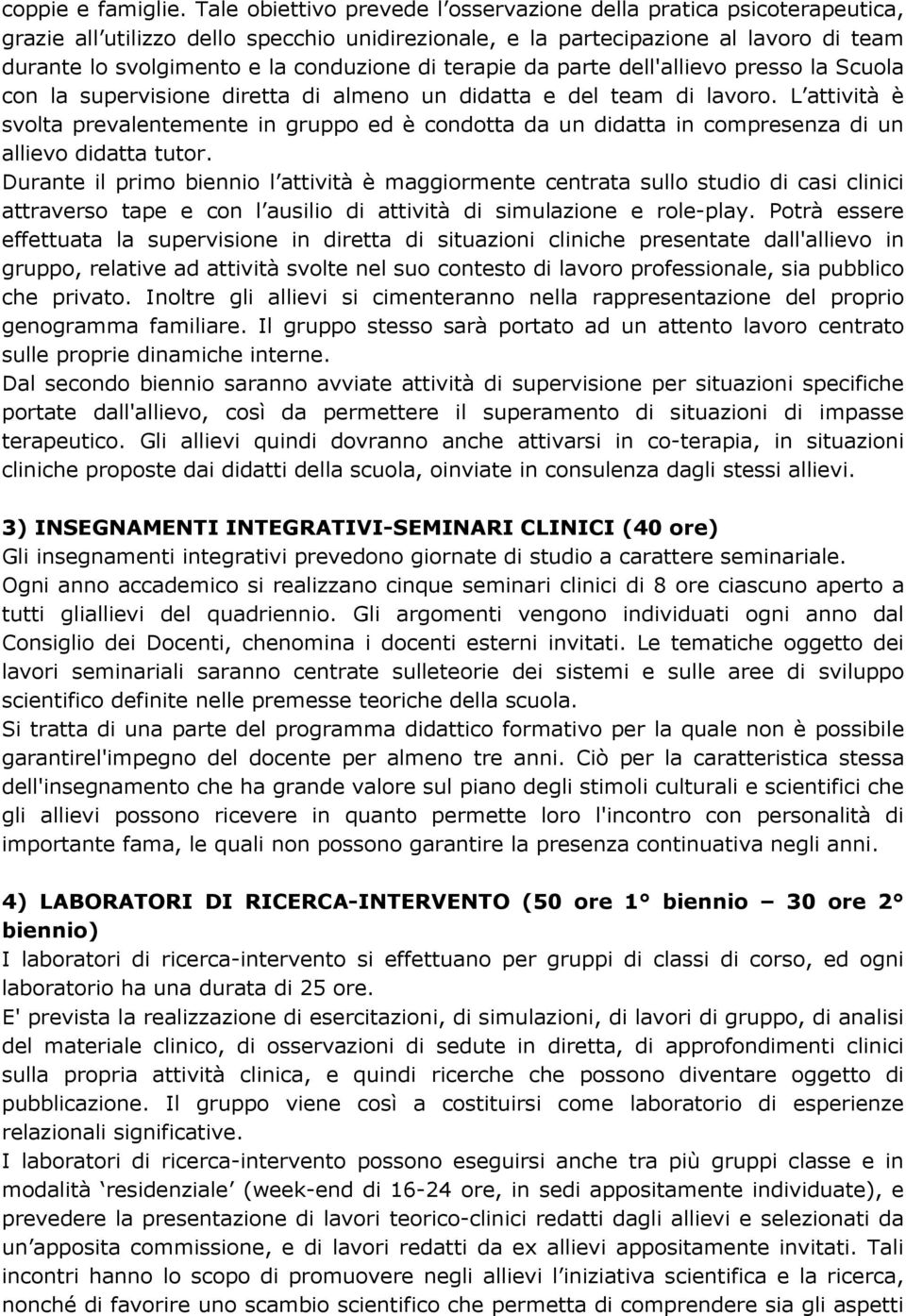 coppie e famiglie. Tale obiettivo prevede l'osservazione della pratica psicoterapeutica, grazie all'utilizzo dello specchio unidirezionale, e la partecipazione al lavoro di team durante lo svolgimento e la conduzione di terapie da parte dell'allievo presso la Scuola con la supervisione diretta di almeno un didatta e del team di lavoro. L'attività è svolta prevalentemente in gruppo ed è condotta da un didatta in compresenza di un allievo didatta tutor.
Durante il primo biennio l'attività è maggiormente centrata sullo studio di casi clinici attraverso tape e con l'ausilio di attività di simulazione e role-play. Potrà essere effettuata la supervisione in diretta di situazioni cliniche presentate dall'allievo in gruppo, relative ad attività svolte nel suo contesto di lavoro professionale, sia pubblico che privato. Inoltre gli allievi si cimenteranno nella rappresentazione del proprio genogramma familiare. Il gruppo stesso sarà portato ad un attento lavoro centrato sulle proprie dinamiche interne.
Dal secondo biennio saranno avviate attività di supervisione per situazioni specifiche portate dall'allievo, così da permettere il superamento di situazioni di impasse terapeutico. Gli allievi quindi dovranno anche attivarsi in co-terapia, in situazioni cliniche proposte dai didatti della scuola, oinviate in consulenza dagli stessi allievi.

3) INSEGNAMENTI INTEGRATIVI-SEMINARI CLINICI (40 ore)
Gli insegnamenti integrativi prevedono giornate di studio a carattere seminariale.
Ogni anno accademico si realizzano cinque seminari clinici di 8 ore ciascuno aperto a tutti gliallievi del quadriennio. Gli argomenti vengono individuati ogni anno dal Consiglio dei Docenti, chenomina i docenti esterni invitati. Le tematiche oggetto dei lavori seminariali saranno centrate sulleteorie dei sistemi e sulle aree di sviluppo scientifico definite nelle premesse teoriche della scuola.
Si tratta di una parte del programma didattico formativo per la quale non è possibile garantirel'impegno del docente per almeno tre anni. Ciò per la caratteristica stessa dell'insegnamento che ha grande valore sul piano degli stimoli culturali e scientifici che gli allievi possono ricevere in quanto permette loro l'incontro con personalità di importante fama, le quali non possono garantire la presenza continuativa negli anni.

4) LABORATORI DI RICERCA-INTERVENTO (50 ore 1° biennio – 30 ore 2° biennio)
I laboratori di ricerca-intervento si effettuano per gruppi di classi di corso, ed ogni laboratorio ha una durata di 25 ore.
E' prevista la realizzazione di esercitazioni, di simulazioni, di lavori di gruppo, di analisi del materiale clinico, di osservazioni di sedute in diretta, di approfondimenti clinici sulla propria attività clinica, e quindi ricerche che possono diventare oggetto di pubblicazione. Il gruppo viene così a costituirsi come laboratorio di esperienze relazionali significative.
I laboratori di ricerca-intervento possono eseguirsi anche tra più gruppi classe e in modalità 'residenziale' (week-end di 16-24 ore, in sedi appositamente individuate), e prevedere la presentazione di lavori teorico-clinici redatti dagli allievi e selezionati da un'apposita commissione, e di lavori redatti da ex allievi appositamente invitati. Tali incontri hanno lo scopo di promuovere negli allievi l'iniziativa scientifica e la ricerca, nonché di favorire uno scambio scientifico che permetta di comprendere sia gli aspetti